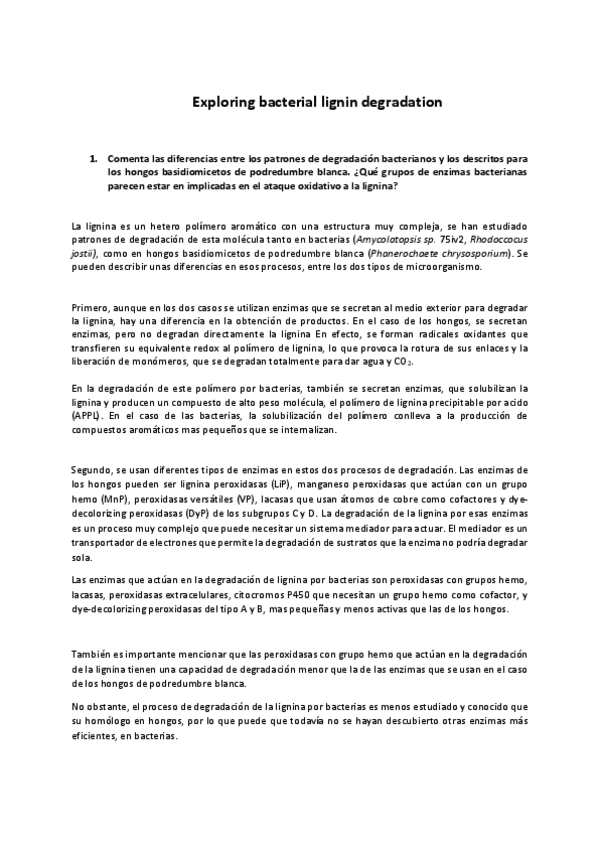 Exploring bacterial lignin degradation

1. Comenta las diferencias entre los patrones de degradación bacterianos y los descritos para los hongos basidiomicetos de podredumbre blanca. ¿Qué grupos de enzimas bacterianas parecen estar en implicadas en el ataque oxidativo a la lignina?

La lignina es un hetero polímero aromático con una estructura muy compleja, se han estudiado patrones de degradación de esta molécula tanto en bacterias (Amycolatopsis sp. 75iv2, Rhodoccocus jostii), como en hongos basidiomicetos de podredumbre blanca (Phanerochaete chrysosporium). Se pueden describir unas diferencias en esos procesos, entre los dos tipos de microorganismo.

Primero, aunque en los dos casos se utilizan enzimas que se secretan al medio exterior para degradar la lignina, hay una diferencia en la obtención de productos. En el caso de los hongos, se secretan enzimas, pero no degradan directamente la lignina En efecto, se forman radicales oxidantes que transfieren su equivalente redox al polímero de lignina, lo que provoca la rotura de sus enlaces y la liberación de monómeros, que se degradan totalmente para dar agua y $CO_2$.

En la degradación de este polímero por bacterias, también se secretan enzimas, que solubilizan la lignina y producen un compuesto de alto peso molécula, el polímero de lignina precipitable por acido (APPL). En el caso de las bacterias, la solubilización del polímero conlleva a la producción de compuestos aromáticos mas pequeños que se internalizan.

Segundo, se usan diferentes tipos de enzimas en estos dos procesos de degradación. Las enzimas de los hongos pueden ser lignina peroxidasas (LiP), manganeso peroxidasas que actúan con un grupo hemo (MnP), peroxidasas versátiles (VP), lacasas que usan átomos de cobre como cofactores y dye-decolorizing peroxidasas (DyP) de los subgrupos C y D. La degradación de la lignina por esas enzimas es un proceso muy complejo que puede necesitar un sistema mediador para actuar. El mediador es un transportador de electrones que permite la degradación de sustratos que la enzima no podría degradar sola.

Las enzimas que actúan en la degradación de lignina por bacterias son peroxidasas con grupos hemo, lacasas, peroxidasas extracelulares, citocromos P450 que necesitan un grupo hemo como cofactor, y dye-decolorizing peroxidasas del tipo A y B, mas pequeñas y menos activas que las de los hongos.

También es importante mencionar que las peroxidasas con grupo hemo que actúan en la degradación de la lignina tienen una capacidad de degradación menor que la de las enzimas que se usan en el caso de los hongos de podredumbre blanca.

No obstante, el proceso de degradación de la lignina por bacterias es menos estudiado y conocido que su homólogo en hongos, por lo que puede que todavía no se hayan descubierto otras enzimas más eficientes, en bacterias.